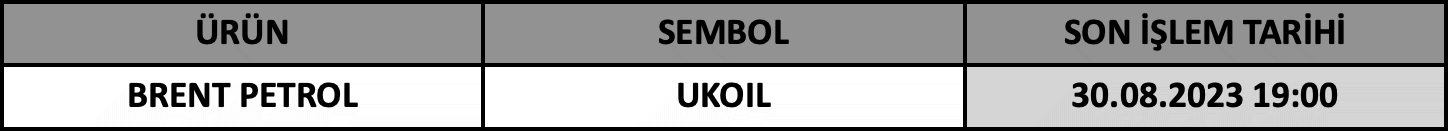 | ÜRÜN | SEMBOL | SON İŞLEM TARİHİ |
|---|---|---|
| BRENT PETROL | UKOIL | 30.08.2023 19:00 |